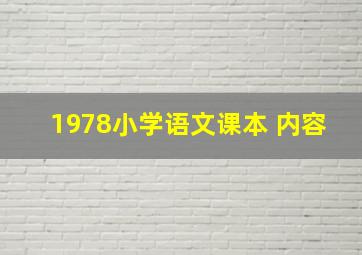 1978小学语文课本 内容